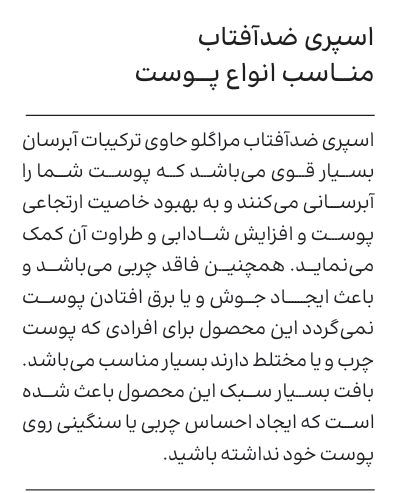 اسپری ضدآفتاب
مناسب انواع پوست

اسپری ضدآفتاب مراگلو حاوی ترکیبات آبرسان بسیار قوی می‌باشد که پوست شما را آبرسانی می‌کنند و به بهبود خاصیت ارتجاعی پوست و افزایش شادابی و طراوت آن کمک می‌نماید. همچنین فاقد چربی می‌باشد و باعث ایجاد جوش و یا برق افتادن پوست نمی‌گردد این محصول برای افرادی که پوست چرب و یا مختلط دارند بسیار مناسب می‌باشد. بافت بسیار سبک این محصول باعث شده است که ایجاد احساس چربی یا سنگینی روی پوست خود نداشته باشید.